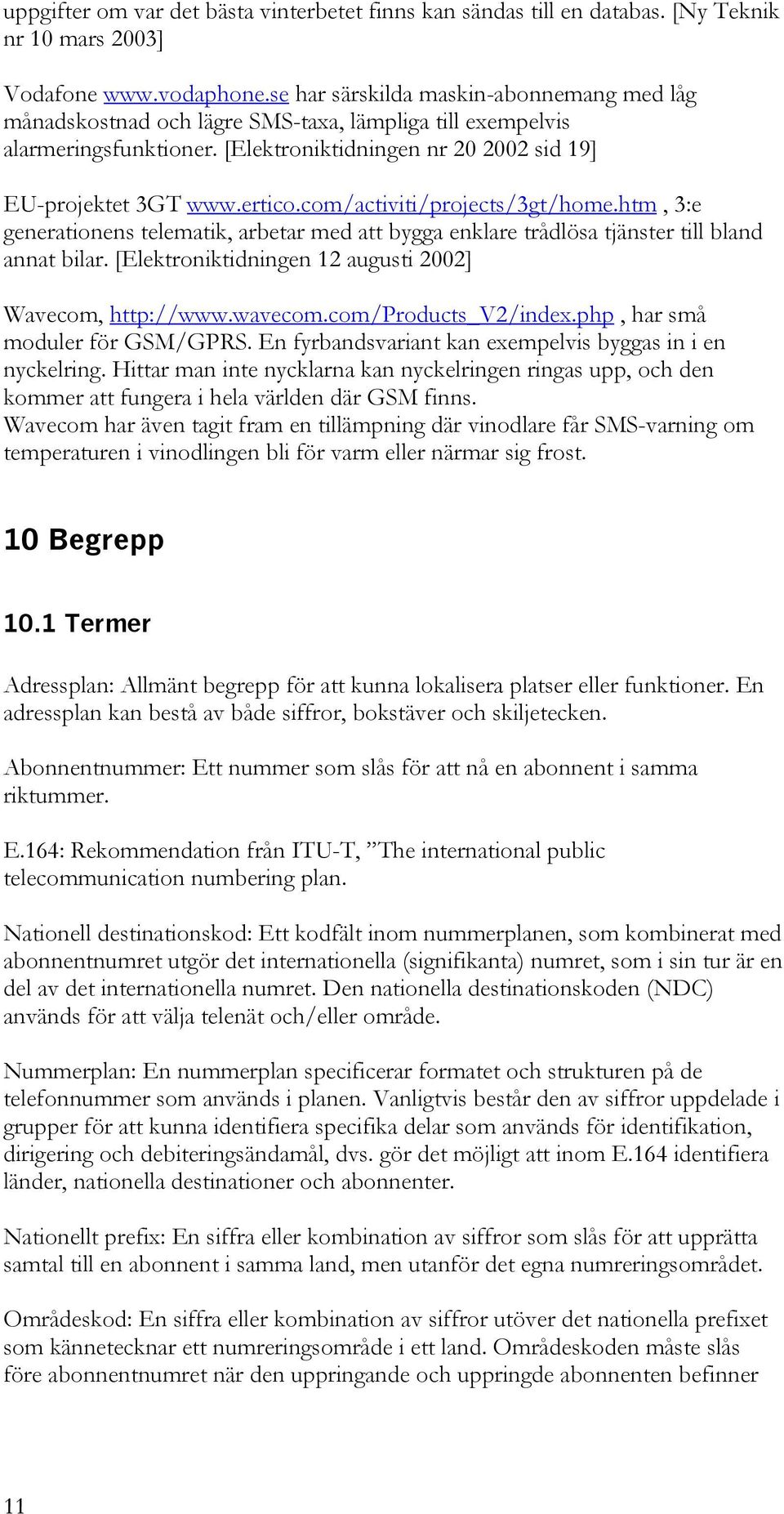 uppgifter om var det bästa vinterbetet finns kan sändas till en databas. [Ny Teknik nr 10 mars 2003]

Vodafone www.vodaphone.se har särskilda maskin-abonnemang med låg månadskostnad och lägre SMS-taxa, lämpliga till exempelvis alarmeringsfunktioner. [Elektroniktidningen nr 20 2002 sid 19]

EU-projektet 3GT www.ertico.com/activiti/projects/3gt/home.htm , 3:e generationens telematik, arbetar med att bygga enklare trådlösa tjänster till bland annat bilar. [Elektroniktidningen 12 augusti 2002]

Wavecom, http://www.wavecom.com/Products_V2/index.php , har små moduler för GSM/GPRS. En fyrbandsvariant kan exempelvis byggas in i en nyckelring. Hittar man inte nycklarna kan nyckelringen ringas upp, och den kommer att fungera i hela världen där GSM finns.
Wavecom har även tagit fram en tillämpning där vinodlare får SMS-varning om temperaturen i vinodlingen bli för varm eller närmar sig frost.

10 Begrepp

10.1 Termer

Adressplan: Allmänt begrepp för att kunna lokalisera platser eller funktioner. En adressplan kan bestå av både siffror, bokstäver och skiljetecken.

Abonnentnummer: Ett nummer som slås för att nå en abonnent i samma riktummer.

E.164: Rekommendation från ITU-T, ”The international public telecommunication numbering plan.

Nationell destinationskod: Ett kodfält inom nummerplanen, som kombinerat med abonnentnumret utgör det internationella (signifikanta) numret, som i sin tur är en del av det internationella numret. Den nationella destinationskoden (NDC) används för att välja telenät och/eller område.

Nummerplan: En nummerplan specificerar formatet och strukturen på de telefonnummer som används i planen. Vanligtvis består den av siffror uppdelade i grupper för att kunna identifiera specifika delar som används för identifikation, dirigering och debiteringsändamål, dvs. gör det möjligt att inom E.164 identifiera länder, nationella destinationer och abonnenter.

Nationellt prefix: En siffra eller kombination av siffror som slås för att upprätta samtal till en abonnent i samma land, men utanför det egna numreringsområdet.

Områdeskod: En siffra eller kombination av siffror utöver det nationella prefixet som kännetecknar ett numreringsområde i ett land. Områdeskoden måste slås före abonnentnumret när den uppringande och uppringde abonnenten befinner

11